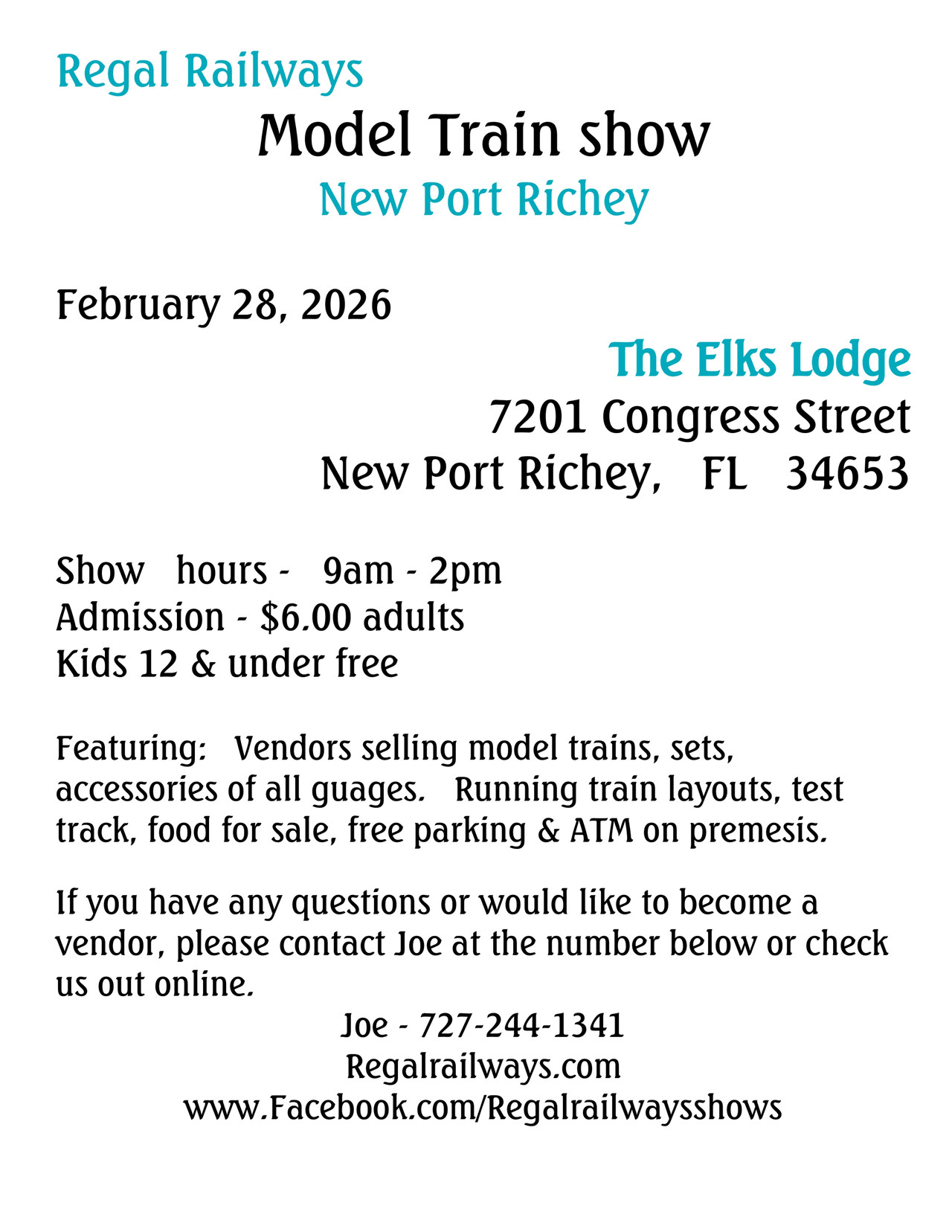 Regal Railways

Model Train show

New Port Richey

February 28, 2026

The Elks Lodge

7201 Congress Street

New Port Richey, FL 34653

Show hours - 9am - 2pm
Admission - $6.00 adults
Kids 12 & under free

Featuring: Vendors selling model trains, sets, accessories of all guages. Running train layouts, test track, food for sale, free parking & ATM on premesis.

If you have any questions or would like to become a vendor, please contact Joe at the number below or check us out online.

Joe - 727-244-1341
Regalrailways.com
www.Facebook.com/Regalrailwaysshows